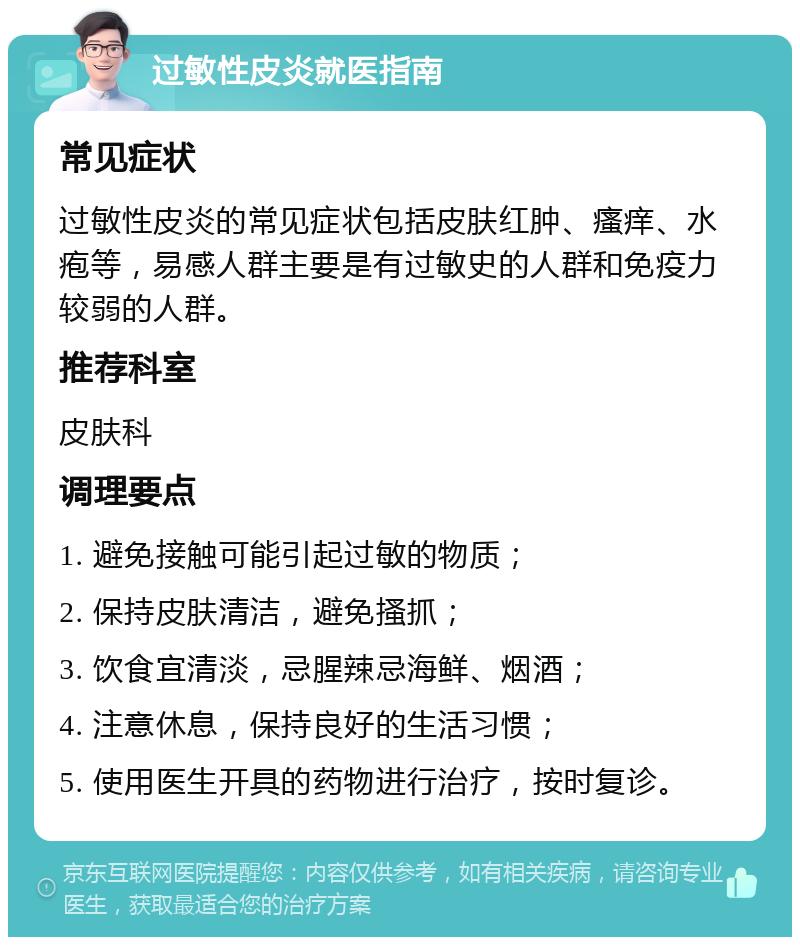 过敏性皮炎就医指南

常见症状

过敏性皮炎的常见症状包括皮肤红肿、瘙痒、水疱等，易感人群主要是有过敏史的人群和免疫力较弱的人群。

推荐科室

皮肤科

调理要点

1. 避免接触可能引起过敏的物质；

2. 保持皮肤清洁，避免搔抓；

3. 饮食宜清淡，忌腥辣忌海鲜、烟酒；

4. 注意休息，保持良好的生活习惯；

5. 使用医生开具的药物进行治疗，按时复诊。

京东互联网医院提醒您：内容仅供参考，如有相关疾病，请咨询专业医生，获取最适合您的治疗方案